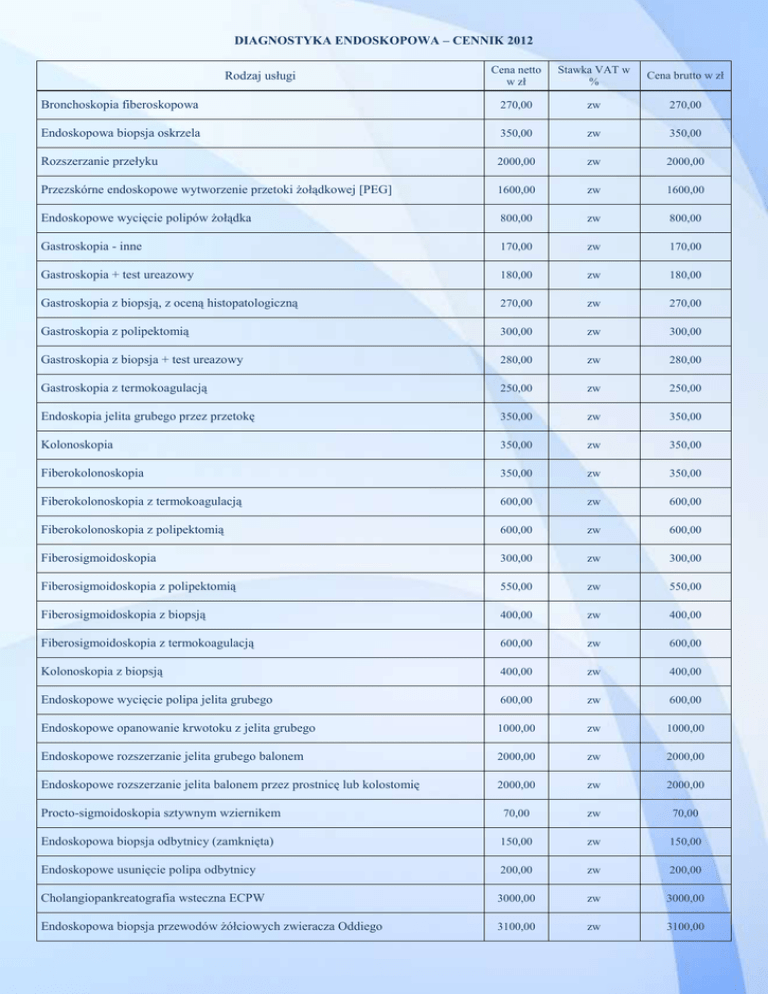 DIAGNOSTYKA ENDOSKOPOWA – CENNIK 2012

| Rodzaj usługi | Cena netto w zł | Stawka VAT w % | Cena brutto w zł |
|---|---|---|---|
| Bronchoskopia fiberoskopowa | 270,00 | zw | 270,00 |
| Endoskopowa biopsja oskrzela | 350,00 | zw | 350,00 |
| Rozszerzanie przełyku | 2000,00 | zw | 2000,00 |
| Przezskórne endoskopowe wytworzenie przetoki żołądkowej [PEG] | 1600,00 | zw | 1600,00 |
| Endoskopowe wycięcie polipów żołądka | 800,00 | zw | 800,00 |
| Gastroskopia - inne | 170,00 | zw | 170,00 |
| Gastroskopia + test ureazowy | 180,00 | zw | 180,00 |
| Gastroskopia z biopsją, z oceną histopatologiczną | 270,00 | zw | 270,00 |
| Gastroskopia z polipektomią | 300,00 | zw | 300,00 |
| Gastroskopia z biopsja + test ureazowy | 280,00 | zw | 280,00 |
| Gastroskopia z termokoagulacją | 250,00 | zw | 250,00 |
| Endoskopia jelita grubego przez przetokę | 350,00 | zw | 350,00 |
| Kolonoskopia | 350,00 | zw | 350,00 |
| Fiberokolonoskopia | 350,00 | zw | 350,00 |
| Fiberokolonoskopia z termokoagulacją | 600,00 | zw | 600,00 |
| Fiberokolonoskopia z polipektomią | 600,00 | zw | 600,00 |
| Fiberosigmoidoskopia | 300,00 | zw | 300,00 |
| Fiberosigmoidoskopia z polipektomią | 550,00 | zw | 550,00 |
| Fiberosigmoidoskopia z biopsją | 400,00 | zw | 400,00 |
| Fiberosigmoidoskopia z termokoagulacją | 600,00 | zw | 600,00 |
| Kolonoskopia z biopsją | 400,00 | zw | 400,00 |
| Endoskopowe wycięcie polipa jelita grubego | 600,00 | zw | 600,00 |
| Endoskopowe opanowanie krwotoku z jelita grubego | 1000,00 | zw | 1000,00 |
| Endoskopowe rozszerzanie jelita grubego balonem | 2000,00 | zw | 2000,00 |
| Endoskopowe rozszerzanie jelita balonem przez prostnicę lub kolostomię | 2000,00 | zw | 2000,00 |
| Procto-sigmoidoskopia sztywnym wziernikem | 70,00 | zw | 70,00 |
| Endoskopowa biopsja odbytnicy (zamknięta) | 150,00 | zw | 150,00 |
| Endoskopowe usunięcie polipa odbytnicy | 200,00 | zw | 200,00 |
| Cholangiopankreatografia wsteczna ECPW | 3000,00 | zw | 3000,00 |
| Endoskopowa biopsja przewodów żółciowych zwieracza Oddiego | 3100,00 | zw | 3100,00 |